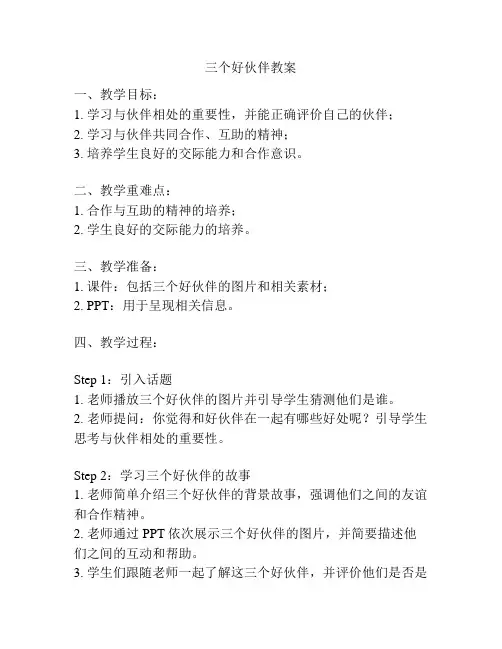 三个好伙伴教案

一、教学目标：
1. 学习与伙伴相处的重要性，并能正确评价自己的伙伴；
2. 学习与伙伴共同合作、互助的精神；
3. 培养学生良好的交际能力和合作意识。

二、教学重难点：
1. 合作与互助的精神的培养；
2. 学生良好的交际能力的培养。

三、教学准备：
1. 课件：包括三个好伙伴的图片和相关素材；
2. PPT：用于呈现相关信息。

四、教学过程：

Step 1：引入话题
1. 老师播放三个好伙伴的图片并引导学生猜测他们是谁。
2. 老师提问：你觉得和好伙伴在一起有哪些好处呢？引导学生思考与伙伴相处的重要性。

Step 2：学习三个好伙伴的故事
1. 老师简单介绍三个好伙伴的背景故事，强调他们之间的友谊和合作精神。
2. 老师通过 PPT 依次展示三个好伙伴的图片，并简要描述他们之间的互动和帮助。
3. 学生们跟随老师一起了解这三个好伙伴，并评价他们是否是